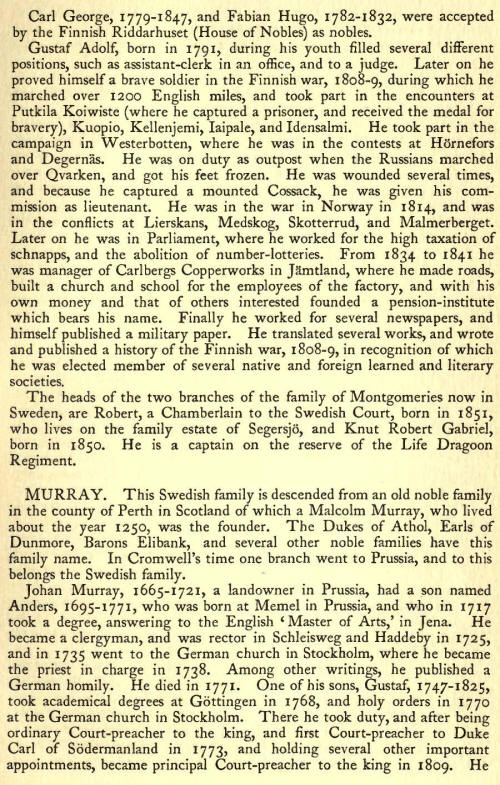 Carl George, 1779-1847, and Fabian Hugo, 1782-1832, were accepted by the Finnish Riddarhuset (House of Nobles) as nobles.

Gustaf Adolf, born in 1791, during his youth filled several different positions, such as assistant-clerk in an office, and to a judge. Later on he proved himself a brave soldier in the Finnish war, 1808-9, during which he marched over 1200 English miles, and took part in the encounters at Putkila Koiwiste (where he captured a prisoner, and received the medal for bravery), Kuopio, Kellenjemi, Iaipale, and Idensalmi. He took part in the campaign in Westerbotten, where he was in the contests at Hörnefors and Degernäs. He was on duty as outpost when the Russians marched over Qvarken, and got his feet frozen. He was wounded several times, and because he captured a mounted Cossack, he was given his commission as lieutenant. He was in the war in Norway in 1814, and was in the conflicts at Lierskans, Medskog, Skotterrud, and Malmerberget. Later on he was in Parliament, where he worked for the high taxation of schnapps, and the abolition of number-lotteries. From 1834 to 1841 he was manager of Carlbergs Copperworks in Jämtland, where he made roads, built a church and school for the employees of the factory, and with his own money and that of others interested founded a pension-institute which bears his name. Finally he worked for several newspapers, and himself published a military paper. He translated several works, and wrote and published a history of the Finnish war, 1808-9, in recognition of which he was elected member of several native and foreign learned and literary societies.

The heads of the two branches of the family of Montgomeries now in Sweden, are Robert, a Chamberlain to the Swedish Court, born in 1851, who lives on the family estate of Segersjö, and Knut Robert Gabriel, born in 1850. He is a captain on the reserve of the Life Dragoon Regiment.

MURRAY. This Swedish family is descended from an old noble family in the county of Perth in Scotland of which a Malcolm Murray, who lived about the year 1250, was the founder. The Dukes of Athol, Earls of Dunmore, Barons Elibank, and several other noble families have this family name. In Cromwell's time one branch went to Prussia, and to this belongs the Swedish family.

Johan Murray, 1665-1721, a landowner in Prussia, had a son named Anders, 1695-1771, who was born at Memel in Prussia, and who in 1717 took a degree, answering to the English 'Master of Arts,' in Jena. He became a clergyman, and was rector in Schleisweg and Haddeby in 1725, and in 1735 went to the German church in Stockholm, where he became the priest in charge in 1738. Among other writings, he published a German homily. He died in 1771. One of his sons, Gustaf, 1747-1825, took academical degrees at Göttingen in 1768, and holy orders in 1770 at the German church in Stockholm. There he took duty, and after being ordinary Court-preacher to the king, and first Court-preacher to Duke Carl of Södermanland in 1773, and holding several other important appointments, became principal Court-preacher to the king in 1809. He